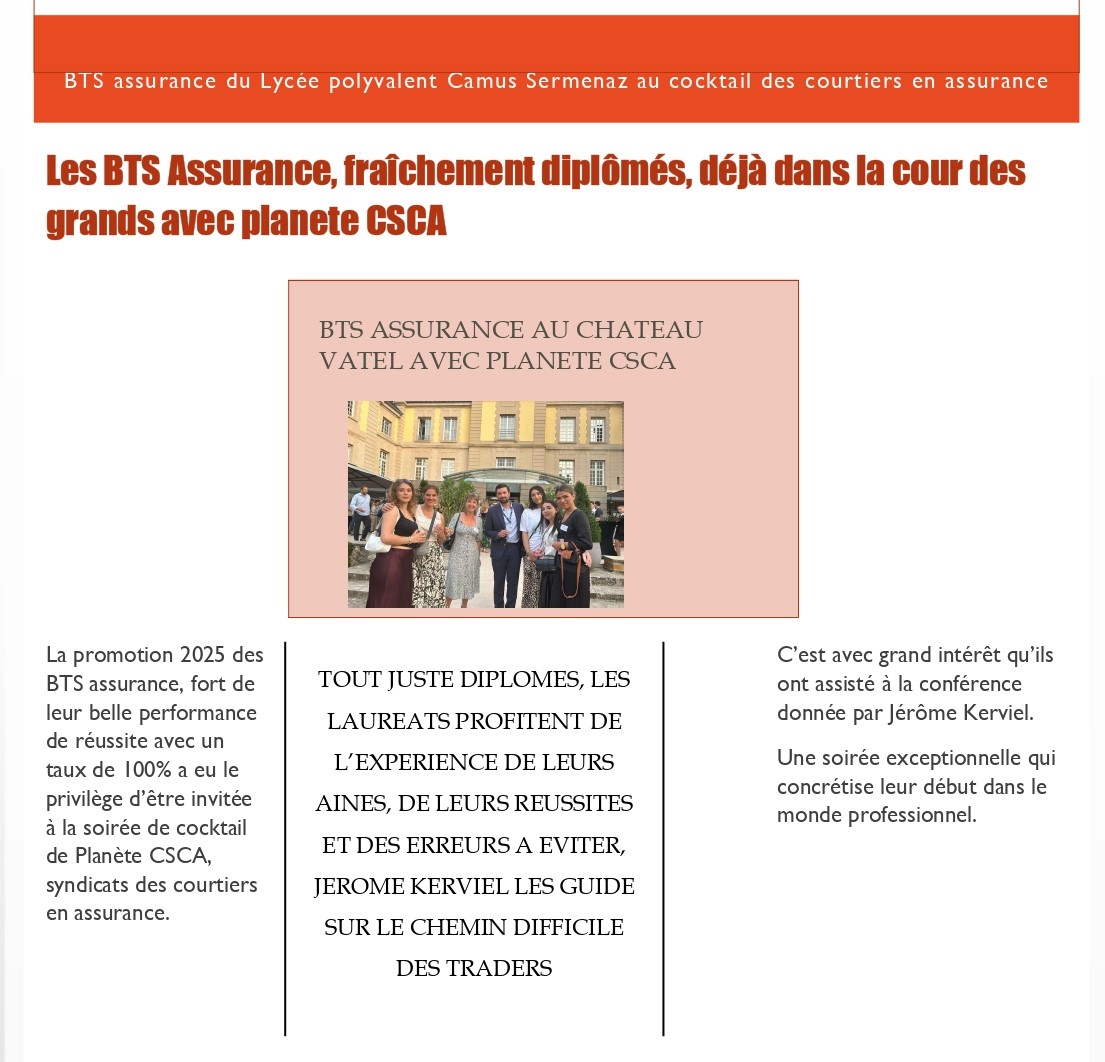 BTS assurance du Lycée polyvalent Camus Sermenaz au cocktail des courtiers en assurance

Les BTS Assurance, fraîchement diplômés, déjà dans la cour des grands avec planete CSCA

BTS ASSURANCE AU CHATEAU VATEL AVEC PLANETE CSCA

La promotion 2025 des BTS assurance, fort de leur belle performance de réussite avec un taux de 100% a eu le privilège d'être invitée à la soirée de cocktail de Planète CSCA, syndicats des courtiers en assurance.

TOUT JUSTE DIPLOMES, LES LAUREATS PROFITENT DE L'EXPERIENCE DE LEURS AINES, DE LEURS REUSSITES ET DES ERREURS A EVITER, JEROME KERVIEL LES GUIDE SUR LE CHEMIN DIFFICILE DES TRADERS

C'est avec grand intérêt qu'ils ont assisté à la conférence donnée par Jérôme Kerviel.

Une soirée exceptionnelle qui concrétise leur début dans le monde professionnel.